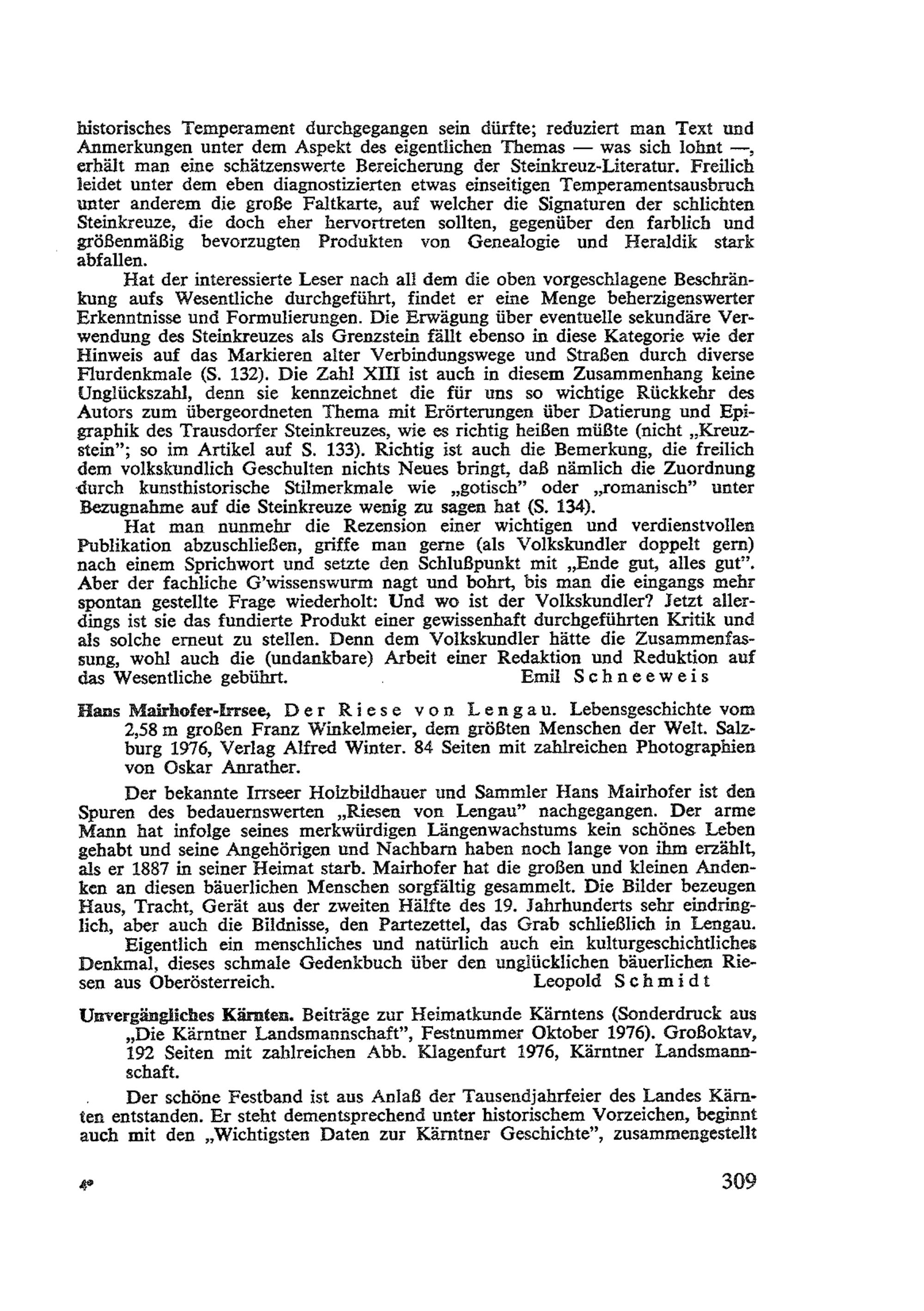 historisches Temperament durchgegangen sein dürfte; reduziert man Text und Anmerkungen unter dem Aspekt des eigentlichen Themas — was sich lohnt —, erhält man eine schätzenswerte Bereicherung der Steinkreuz-Literatur. Freilich leidet unter dem eben diagnostizierten etwas einseitigen Temperamentsausbruch unter anderem die große Faltkarte, auf welcher die Signaturen der schlichten Steinkreuze, die doch eher hervortreten sollten, gegenüber den farblich und größenmäßig bevorzugten Produkten von Genealogie und Heraldik stark abfallen.

Hat der interessierte Leser nach all dem die oben vorgeschlagene Beschränkung aufs Wesentliche durchgeführt, findet er eine Menge beherzigenswerter Erkenntnisse und Formulierungen. Die Erwägung über eventuelle sekundäre Verwendung des Steinkreuzes als Grenzstein fällt ebenso in diese Kategorie wie der Hinweis auf das Markieren alter Verbindungswege und Straßen durch diverse Flurdenkmale (S. 132). Die Zahl XIII ist auch in diesem Zusammenhang keine Unglückszahl, denn sie kennzeichnet die für uns so wichtige Rückkehr des Autors zum übergeordneten Thema mit Erörterungen über Datierung und Epigraphik des Trausdorfer Steinkreuzes, wie es richtig heißen müßte (nicht „Kreuzstein"; so im Artikel auf S. 133). Richtig ist auch die Bemerkung, die freilich dem volkskundlich Geschulten nichts Neues bringt, daß nämlich die Zuordnung durch kunsthistorische Stilmerkmale wie „gotisch" oder „romanisch" unter Bezugnahme auf die Steinkreuze wenig zu sagen hat (S. 134).

Hat man nunmehr die Rezension einer wichtigen und verdienstvollen Publikation abzuschließen, griffe man gerne (als Volkskundler doppelt gern) nach einem Sprichwort und setzte den Schlußpunkt mit „Ende gut, alles gut". Aber der fachliche G'wissenswurm nagt und bohrt, bis man die eingangs mehr spontan gestellte Frage wiederholt: Und wo ist der Volkskundler? Jetzt allerdings ist sie das fundierte Produkt einer gewissenhaft durchgeführten Kritik und als solche erneut zu stellen. Denn dem Volkskundler hätte die Zusammenfassung, wohl auch die (undankbare) Arbeit einer Redaktion und Reduktion auf das Wesentliche gebührt. Emil Schneeweis

Hans Mairhofer-Irrsee, Der Riese von Lengau. Lebensgeschichte vom 2,58 m großen Franz Winkelmeier, dem größten Menschen der Welt. Salzburg 1976, Verlag Alfred Winter. 84 Seiten mit zahlreichen Photographien von Oskar Anrather.

Der bekannte Irrseer Holzbildhauer und Sammler Hans Mairhofer ist den Spuren des bedauernswerten „Riesen von Lengau" nachgegangen. Der arme Mann hat infolge seines merkwürdigen Längenwachstums kein schönes Leben gehabt und seine Angehörigen und Nachbarn haben noch lange von ihm erzählt, als er 1887 in seiner Heimat starb. Mairhofer hat die großen und kleinen Andenken an diesen bäuerlichen Menschen sorgfältig gesammelt. Die Bilder bezeugen Haus, Tracht, Gerät aus der zweiten Hälfte des 19. Jahrhunderts sehr eindringlich, aber auch die Bildnisse, den Partezettel, das Grab schließlich in Lengau.

Eigentlich ein menschliches und natürlich auch ein kulturgeschichtliches Denkmal, dieses schmale Gedenkbuch über den unglücklichen bäuerlichen Riesen aus Oberösterreich. Leopold Schmidt

Unvergängliches Kärnten. Beiträge zur Heimatkunde Kärntens (Sonderdruck aus „Die Kärntner Landsmannschaft", Festnummer Oktober 1976). Großoktav, 192 Seiten mit zahlreichen Abb. Klagenfurt 1976, Kärntner Landsmannschaft.

Der schöne Festband ist aus Anlaß der Tausendjahrfeier des Landes Kärnten entstanden. Er steht dementsprechend unter historischem Vorzeichen, beginnt auch mit den „Wichtigsten Daten zur Kärntner Geschichte", zusammengestellt

4* 309